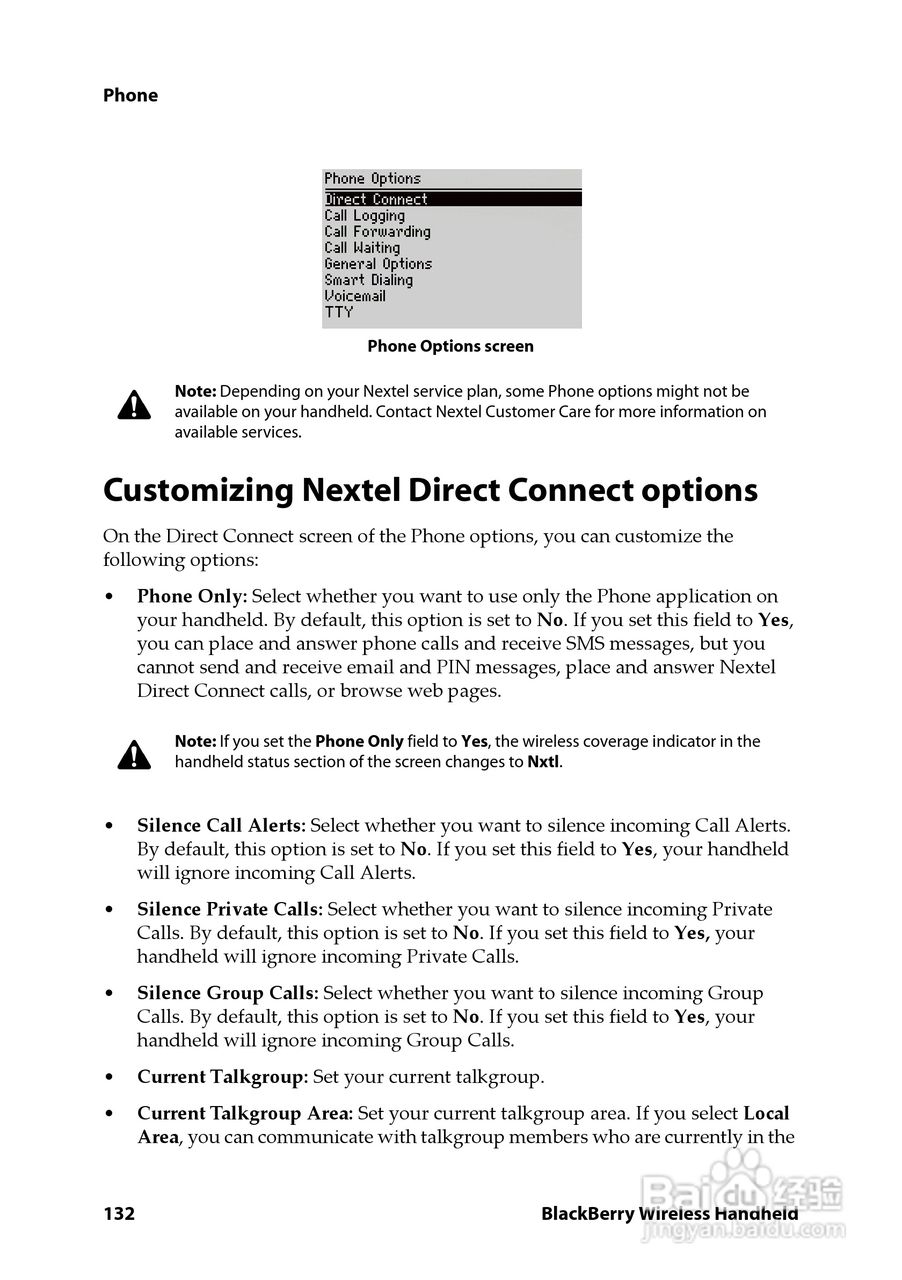 Phone

Phone Options
Direct Connect
Call Logging
Call Forwarding
Call Waiting
General Options
Smart Dialing
Voicemail
TTY

Phone Options screen

Note: Depending on your Nextel service plan, some Phone options might not be available on your handheld. Contact Nextel Customer Care for more information on available services.

Customizing Nextel Direct Connect options

On the Direct Connect screen of the Phone options, you can customize the following options:

• Phone Only: Select whether you want to use only the Phone application on your handheld. By default, this option is set to No. If you set this field to Yes, you can place and answer phone calls and receive SMS messages, but you cannot send and receive email and PIN messages, place and answer Nextel Direct Connect calls, or browse web pages.

Note: If you set the Phone Only field to Yes, the wireless coverage indicator in the handheld status section of the screen changes to Nxtl.

• Silence Call Alerts: Select whether you want to silence incoming Call Alerts. By default, this option is set to No. If you set this field to Yes, your handheld will ignore incoming Call Alerts.

• Silence Private Calls: Select whether you want to silence incoming Private Calls. By default, this option is set to No. If you set this field to Yes, your handheld will ignore incoming Private Calls.

• Silence Group Calls: Select whether you want to silence incoming Group Calls. By default, this option is set to No. If you set this field to Yes, your handheld will ignore incoming Group Calls.

• Current Talkgroup: Set your current talkgroup.

• Current Talkgroup Area: Set your current talkgroup area. If you select Local Area, you can communicate with talkgroup members who are currently in the

132 BlackBerry Wireless Handheld

Baidu 经验
jingyan.baidu.com